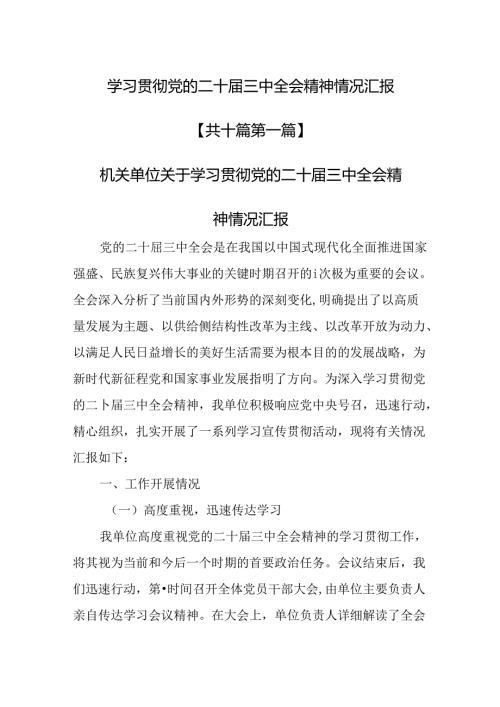 学习贯彻党的二十届三中全会精神情况汇报

【共十篇第一篇】

机关单位关于学习贯彻党的二十届三中全会精神情况汇报

党的二十届三中全会是在我国以中国式现代化全面推进国家强盛、民族复兴伟大事业的关键时期召开的i次极为重要的会议。全会深入分析了当前国内外形势的深刻变化，明确提出了以高质量发展为主题、以供给侧结构性改革为主线、以改革开放为动力、以满足人民日益增长的美好生活需要为根本目的的发展战略，为新时代新征程党和国家事业发展指明了方向。为深入学习贯彻党的二卜届三中全会精神，我单位积极响应党中央号召，迅速行动，精心组织，扎实开展了一系列学习宣传贯彻活动，现将有关情况汇报如下：

一、工作开展情况

（一）高度重视，迅速传达学习

我单位高度重视党的二十届三中全会精神的学习贯彻工作，将其视为当前和今后一个时期的首要政治任务。会议结束后，我们迅速行动，第•时间召开全体党员干部大会，由单位主要负责人亲自传达学习会议精神。在大会上，单位负责人详细解读了全会